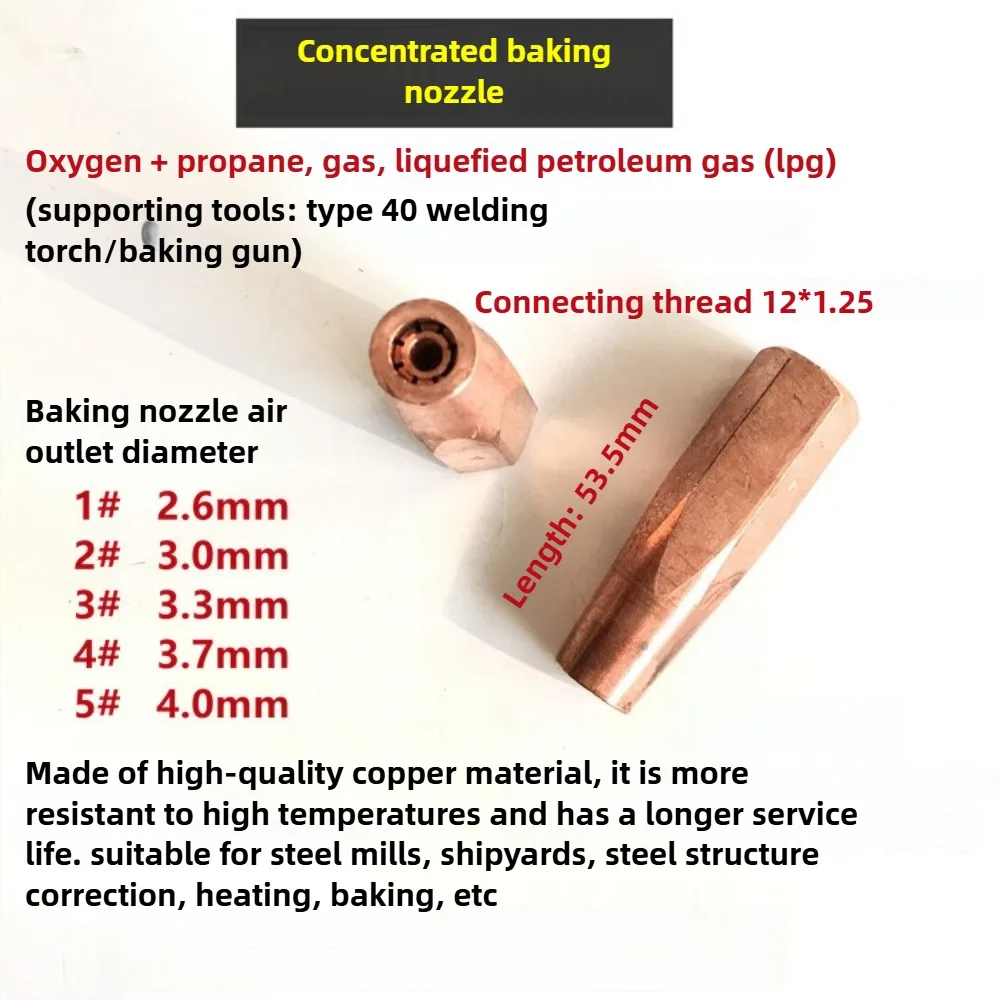 Concentrated baking nozzle

Oxygen + propane, gas, liquefied petroleum gas (lpg)

(supporting tools: type 40 welding torch/baking gun)

Connecting thread 12*1.25

Baking nozzle air outlet diameter

1# 2.6mm
2# 3.0mm
3# 3.3mm
4# 3.7mm
5# 4.0mm

Length: 53.5mm

Made of high-quality copper material, it is more resistant to high temperatures and has a longer service life. suitable for steel mills, shipyards, steel structure correction, heating, baking, etc